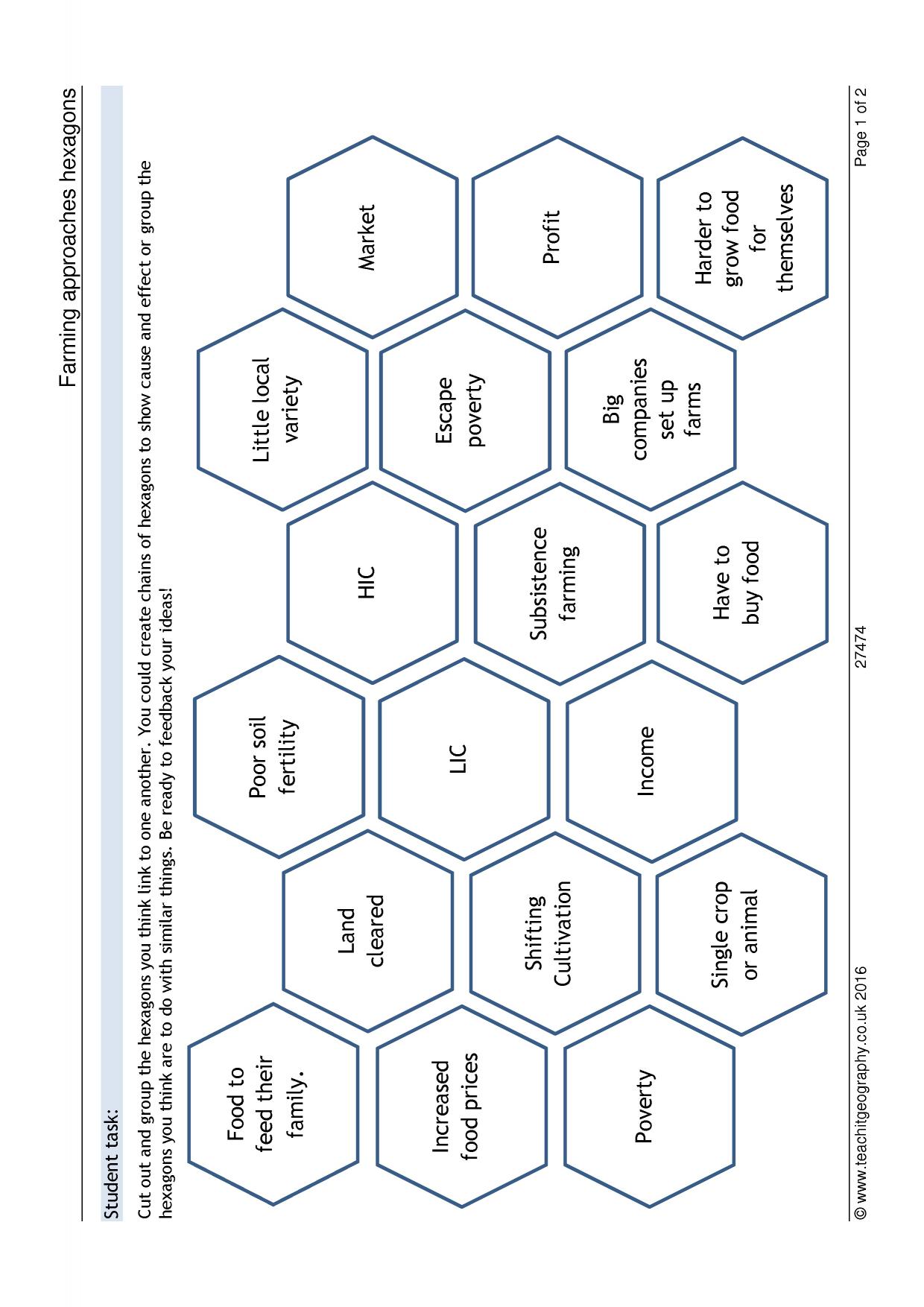 Farming approaches hexagons

Student task:

Cut out and group the hexagons you think link to one another. You could create chains of hexagons to show cause and effect or group the hexagons you think are to do with similar things. Be ready to feedback your ideas!

Food to
feed their
family.

Land
cleared

Poor soil
fertility

HIC

Little local
variety

Market

Increased
food prices

Shifting
Cultivation

LIC

Subsistence
farming

Escape
poverty

Profit

Poverty

Single crop
or animal

Income

Have to
buy food

Big
companies
set up
farms

Harder to
grow food
for
themselves

© www.teachitgeography.co.uk 2016
27474
Page 1 of 2